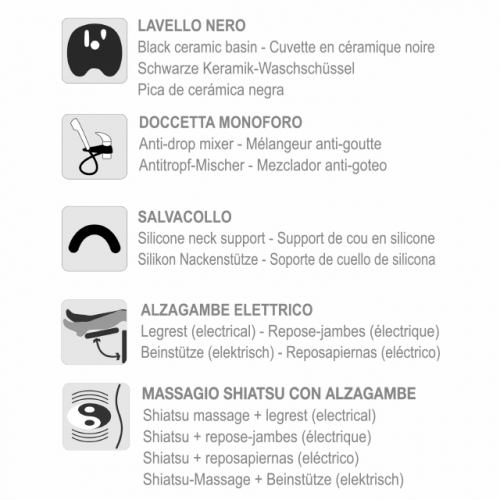 LAVELLO NERO
Black ceramic basin - Cuvette en céramique noire
Schwarze Keramik-Waschschüssel
Pica de cerámica negra

DOCCETTA MONOFORO
Anti-drop mixer - Mélangeur anti-goutte
Antitropf-Mischer - Mezclador anti-goteo

SALVACOLLO
Silicone neck support - Support de cou en silicone
Silikon Nackenstütze - Soporte de cuello de silicona

ALZAGAMBE ELETTRICO
Legrest (electrical) - Repose-jambes (électrique)
Beinstütze (elektrisch) - Reposapiernas (eléctrico)

MASSAGIO SHIATSU CON ALZAGAMBE
Shiatsu massage + legrest (electrical)
Shiatsu + repose-jambes (électrique)
Shiatsu + reposapiernas (eléctrico)
Shiatsu-Massage + Beinstütze (elektrisch)